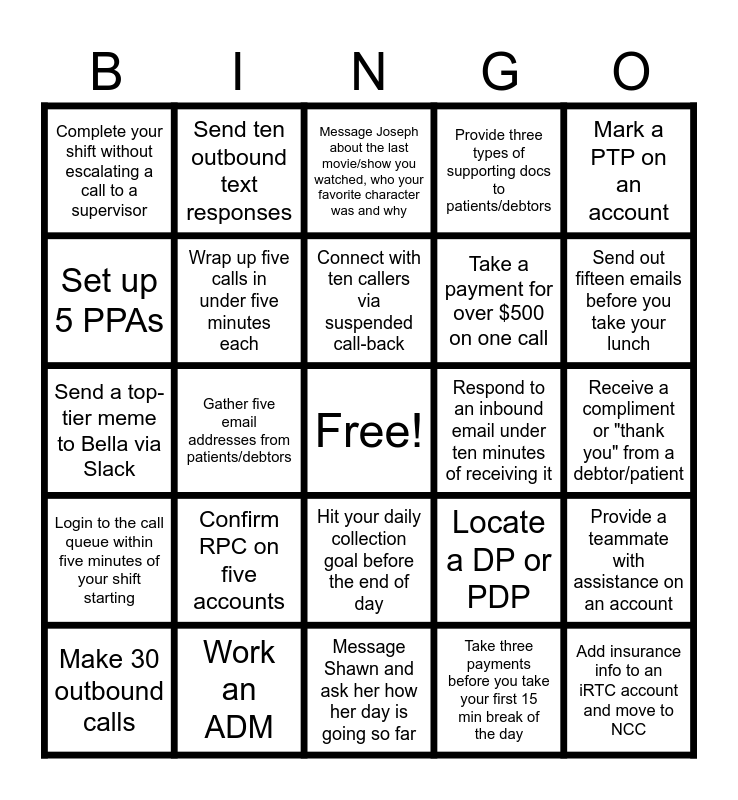 | B | I | N | G | O |
|---|---|---|---|---|
| Complete your shift without escalating a call to a supervisor | Send ten outbound text responses | Message Joseph about the last movie/show you watched, who your favorite character was and why | Provide three types of supporting docs to patients/debtors | Mark a PTP on an account |
| Set up 5 PPAs | Wrap up five calls in under five minutes each | Connect with ten callers via suspended call-back | Take a payment for over $500 on one call | Send out fifteen emails before you take your lunch |
| Send a top-tier meme to Bella via Slack | Gather five email addresses from patients/debtors | Free! | Respond to an inbound email under ten minutes of receiving it | Receive a compliment or "thank you" from a debtor/patient |
| Login to the call queue within five minutes of your shift starting | Confirm RPC on five accounts | Hit your daily collection goal before the end of day | Locate a DP or PDP | Provide a teammate with assistance on an account |
| Make 30 outbound calls | Work an ADM | Message Shawn and ask her how her day is going so far | Take three payments before you take your first 15 min break of the day | Add insurance info to an iRTC account and move to NCC |